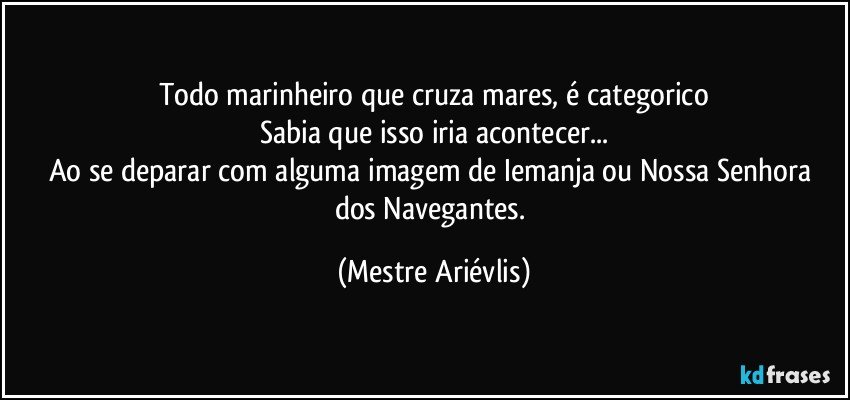 Todo marinheiro que cruza mares, é categorico
Sabia que isso iria acontecer...
Ao se deparar com alguma imagem de Iemanja ou Nossa Senhora dos Navegantes.

(Mestre Ariévlis)

kdfrases